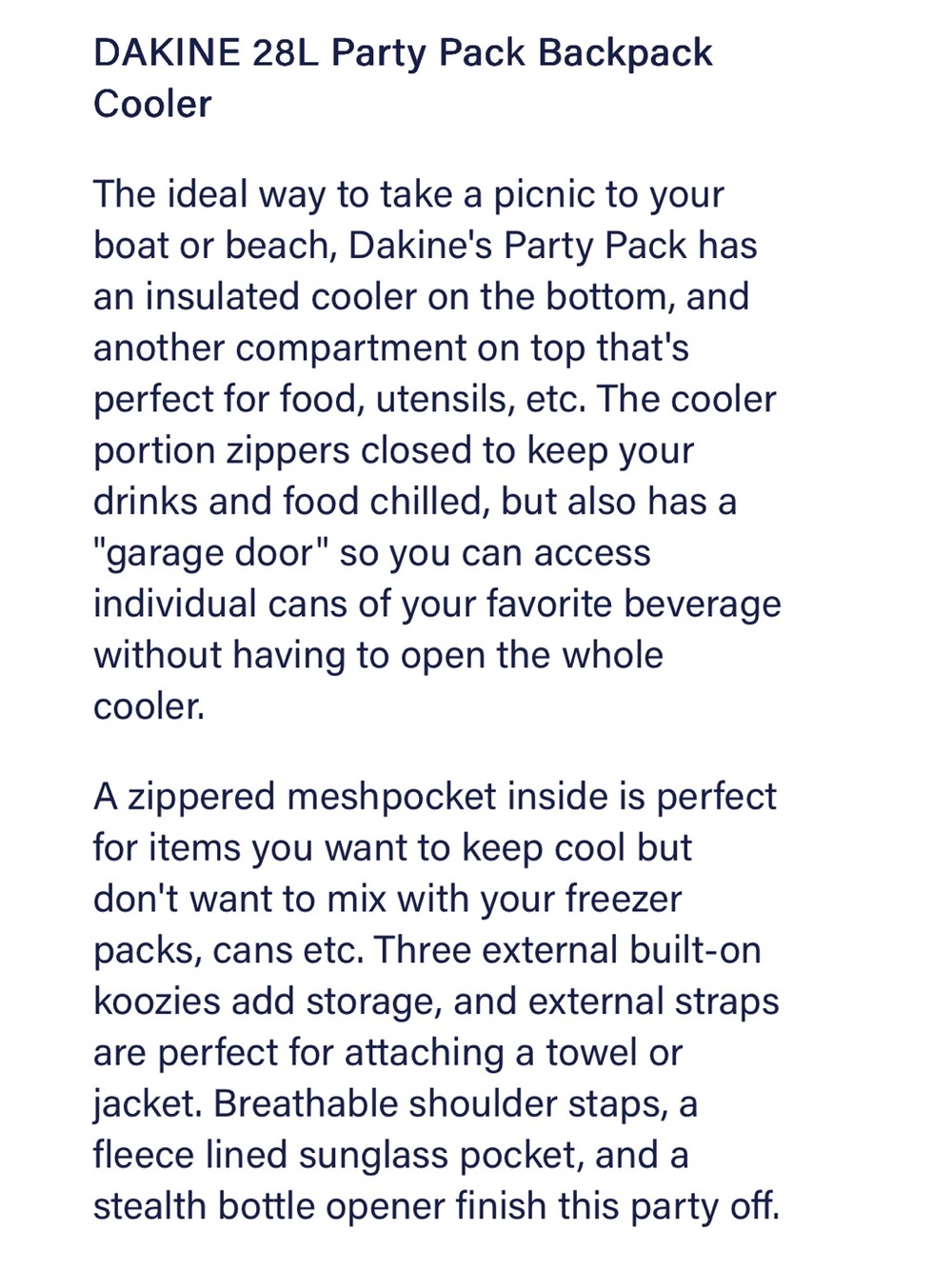 DAKINE 28L Party Pack Backpack Cooler

The ideal way to take a picnic to your boat or beach, Dakine's Party Pack has an insulated cooler on the bottom, and another compartment on top that's perfect for food, utensils, etc. The cooler portion zippers closed to keep your drinks and food chilled, but also has a "garage door" so you can access individual cans of your favorite beverage without having to open the whole cooler.

A zippered meshpocket inside is perfect for items you want to keep cool but don't want to mix with your freezer packs, cans etc. Three external built-on koozies add storage, and external straps are perfect for attaching a towel or jacket. Breathable shoulder staps, a fleece lined sunglass pocket, and a stealth bottle opener finish this party off.